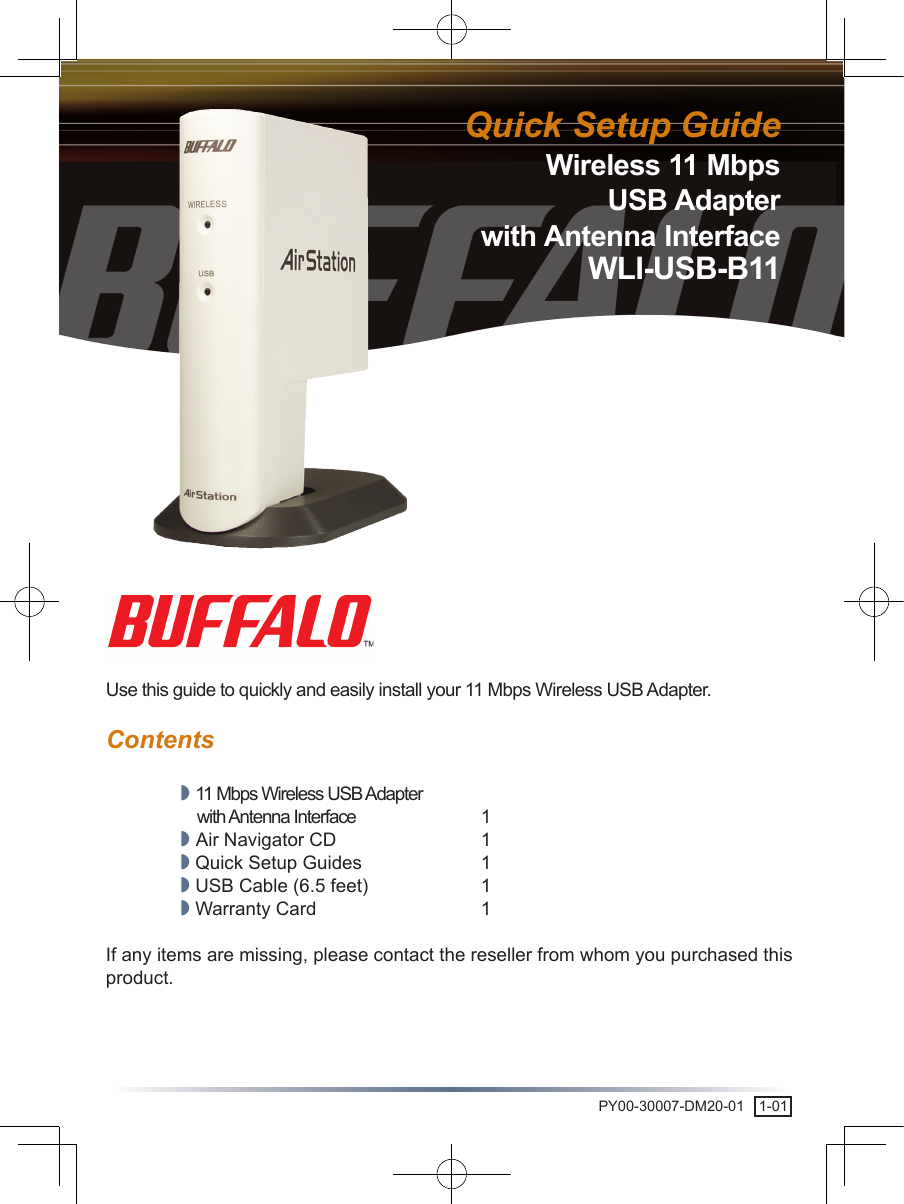 Quick Setup Guide

Wireless 11 Mbps
USB Adapter
with Antenna Interface
WLI-USB-B11

BUFFALO

WIRELESS

USB

AirStation

AirStation

BUFFALO™

Use this guide to quickly and easily install your 11 Mbps Wireless USB Adapter.

Contents

◗ 11 Mbps Wireless USB Adapter with Antenna Interface 1
◗ Air Navigator CD 1
◗ Quick Setup Guides 1
◗ USB Cable (6.5 feet) 1
◗ Warranty Card 1

If any items are missing, please contact the reseller from whom you purchased this product.

PY00-30007-DM20-01 1-01